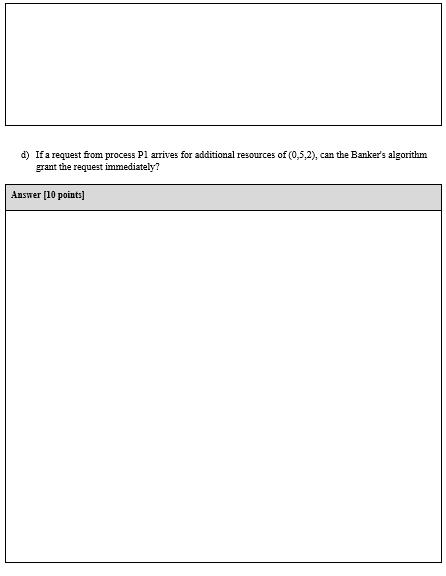 d) If a request from process P1 arrives for additional resources of (0,5,2), can the Banker's algorithm grant the request immediately?

Answer [10 points]